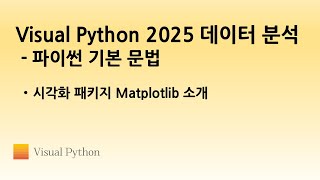 Visual Python 2025 데이터 분석
- 파이썬 기본 문법

• 시각화 패키지 Matplotlib 소개

Visual Python